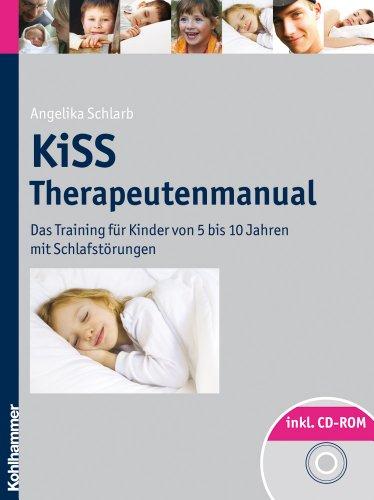 Angelika Schlarb

KiSS
Therapeutenmanual

Das Training für Kinder von 5 bis 10 Jahren mit Schlafstörungen

inkl. CD-ROM

Kohlhammer